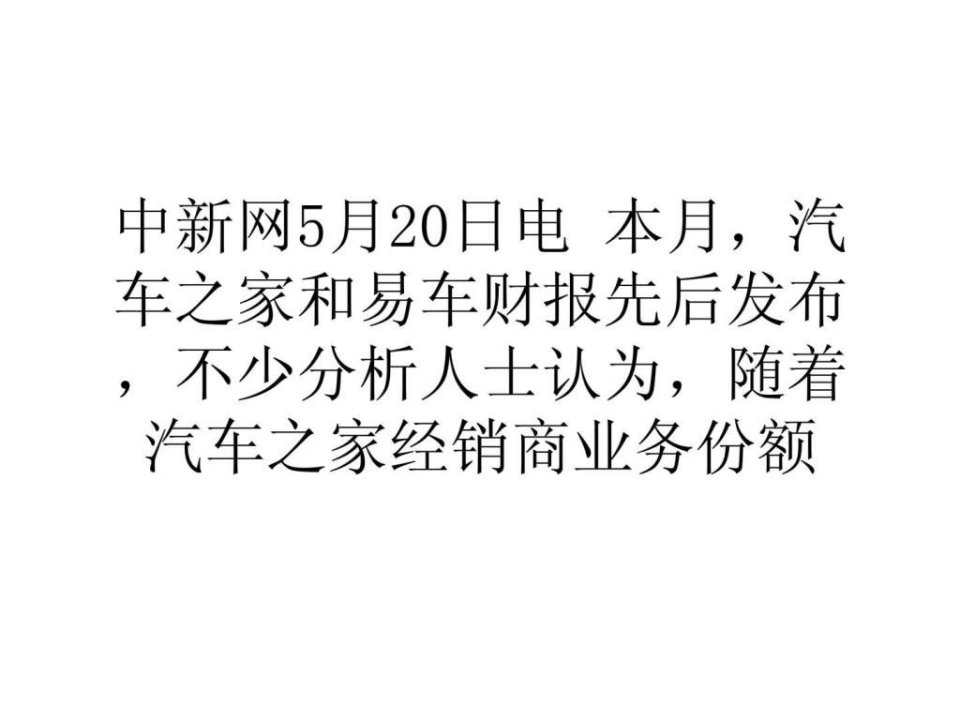 中新网5月20日电 本月，汽车之家和易车财报先后发布，不少分析人士认为，随着汽车之家经销商业务份额